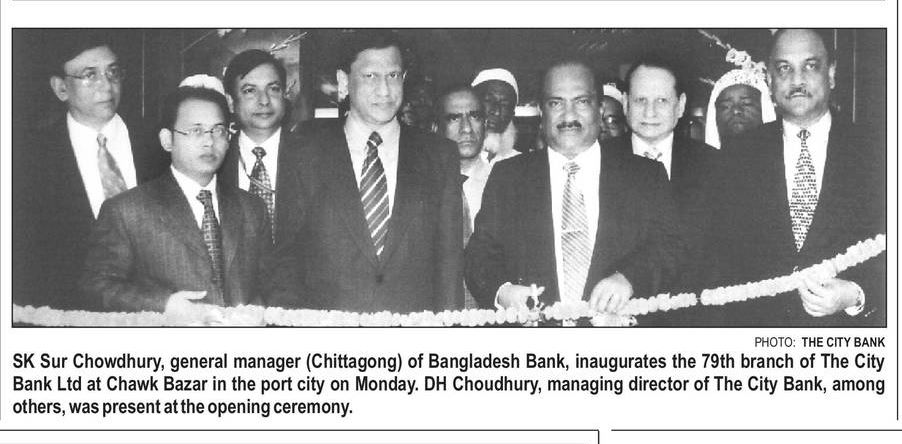 PHOTO: THE CITY BANK

SK Sur Chowdhury, general manager (Chittagong) of Bangladesh Bank, inaugurates the 79th branch of The City Bank Ltd at Chawk Bazar in the port city on Monday. DH Choudhury, managing director of The City Bank, among others, was present at the opening ceremony.